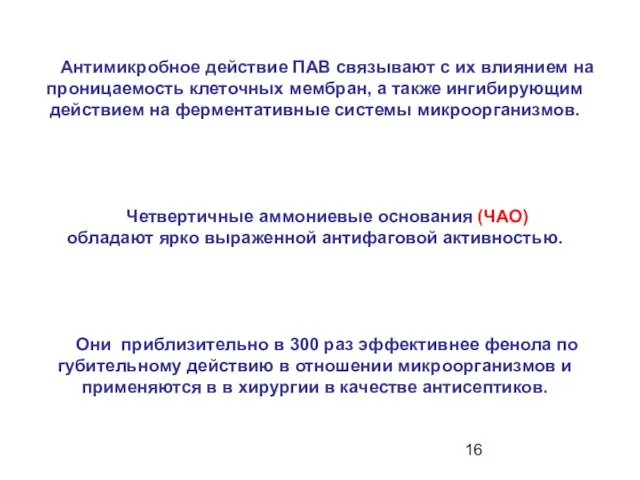 Антимикробное действие ПАВ связывают с их влиянием на проницаемость клеточных мембран, а также ингибирующим действием на ферментативные системы микроорганизмов.

Четвертичные аммониевые основания (ЧАО) обладают ярко выраженной антифаговой активностью.

Они приблизительно в 300 раз эффективнее фенола по губительному действию в отношении микроорганизмов и применяются в в хирургии в качестве антисептиков.

16